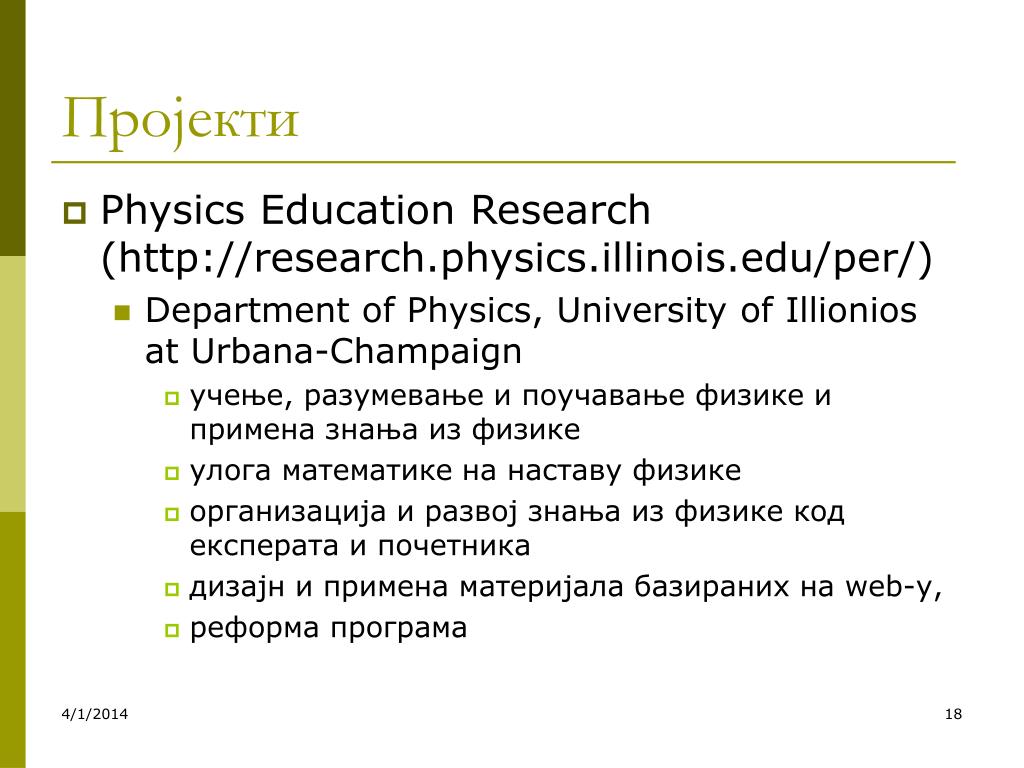 Пројекти

Physics Education Research (http://research.physics.illinois.edu/per/)

Department of Physics, University of Illionios at Urbana-Champaign

учење, разумевање и поучавање физике и примена знања из физике

улога математике на наставу физике

организација и развој знања из физике код експерата и почетника

дизајн и примена материјала базираних на web-у,

реформа програма

4/1/2014

18